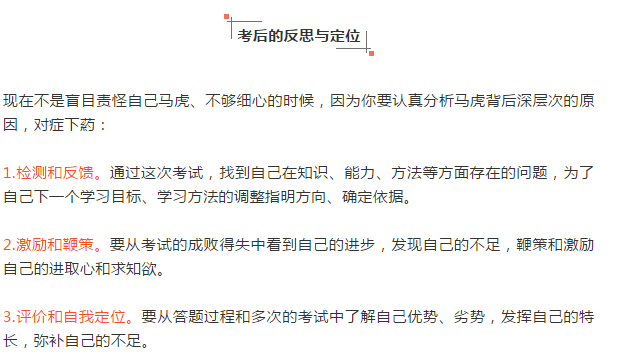 考后的反思与定位

现在不是盲目责怪自己马虎、不够细心的时候，因为你要认真分析马虎背后深层次的原因，对症下药：

1.检测和反馈。通过这次考试，找到自己在知识、能力、方法等方面存在的问题，为了自己下一个学习目标、学习方法的调整指明方向、确定依据。

2.激励和鞭策。要从考试的成败得失中看到自己的进步，发现自己的不足，鞭策和激励自己的进取心和求知欲。

3.评价和自我定位。要从答题过程和多次的考试中了解自己优势、劣势，发挥自己的特长，弥补自己的不足。